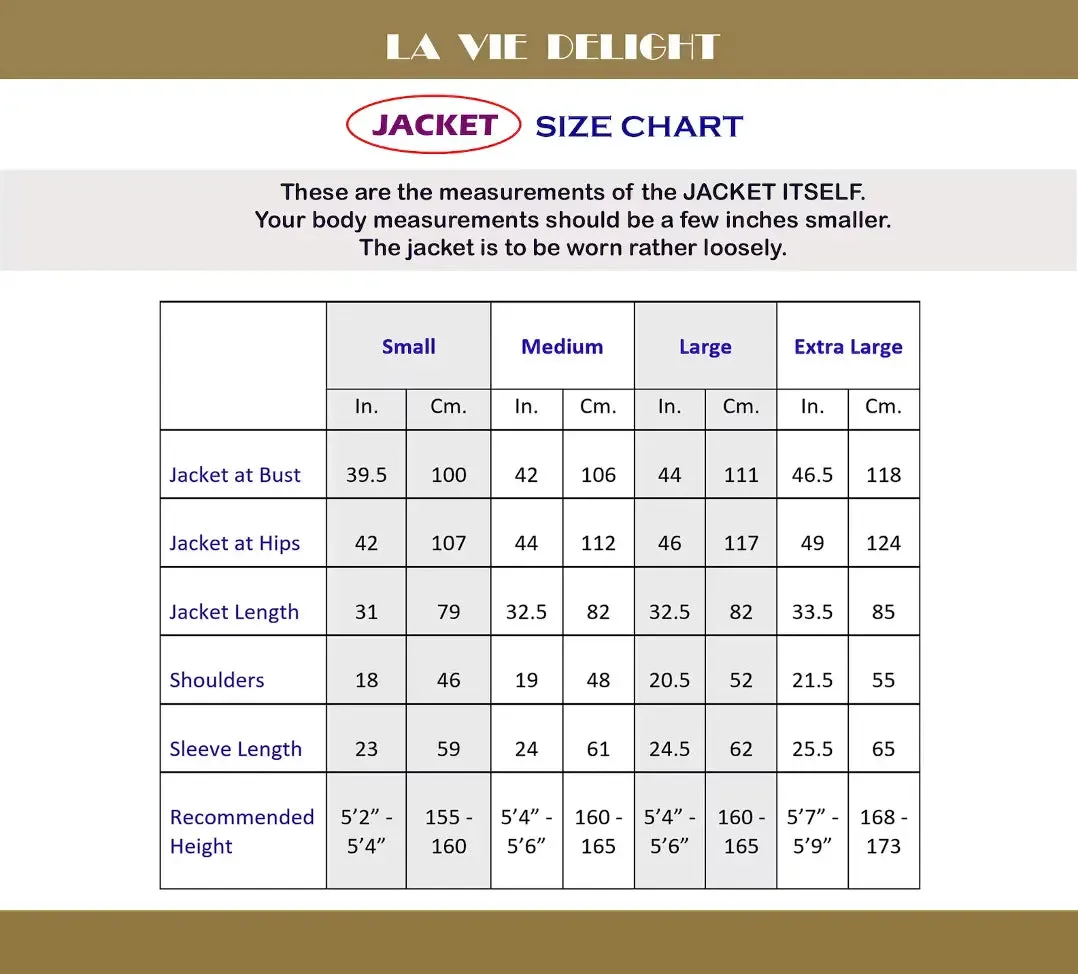 LA VIE DELIGHT

JACKET SIZE CHART

These are the measurements of the JACKET ITSELF.
Your body measurements should be a few inches smaller.
The jacket is to be worn rather loosely.

| | Small | | Medium | | Large | | Extra Large | |
|---|---|---|---|---|---|---|---|---|
| | In. | Cm. | In. | Cm. | In. | Cm. | In. | Cm. |
| Jacket at Bust | 39.5 | 100 | 42 | 106 | 44 | 111 | 46.5 | 118 |
| Jacket at Hips | 42 | 107 | 44 | 112 | 46 | 117 | 49 | 124 |
| Jacket Length | 31 | 79 | 32.5 | 82 | 32.5 | 82 | 33.5 | 85 |
| Shoulders | 18 | 46 | 19 | 48 | 20.5 | 52 | 21.5 | 55 |
| Sleeve Length | 23 | 59 | 24 | 61 | 24.5 | 62 | 25.5 | 65 |
| Recommended Height | 5’2” - 5’4” | 155 - 160 | 5’4” - 5’6” | 160 - 165 | 5’4” - 5’6” | 160 - 165 | 5’7” - 5’9” | 168 - 173 |